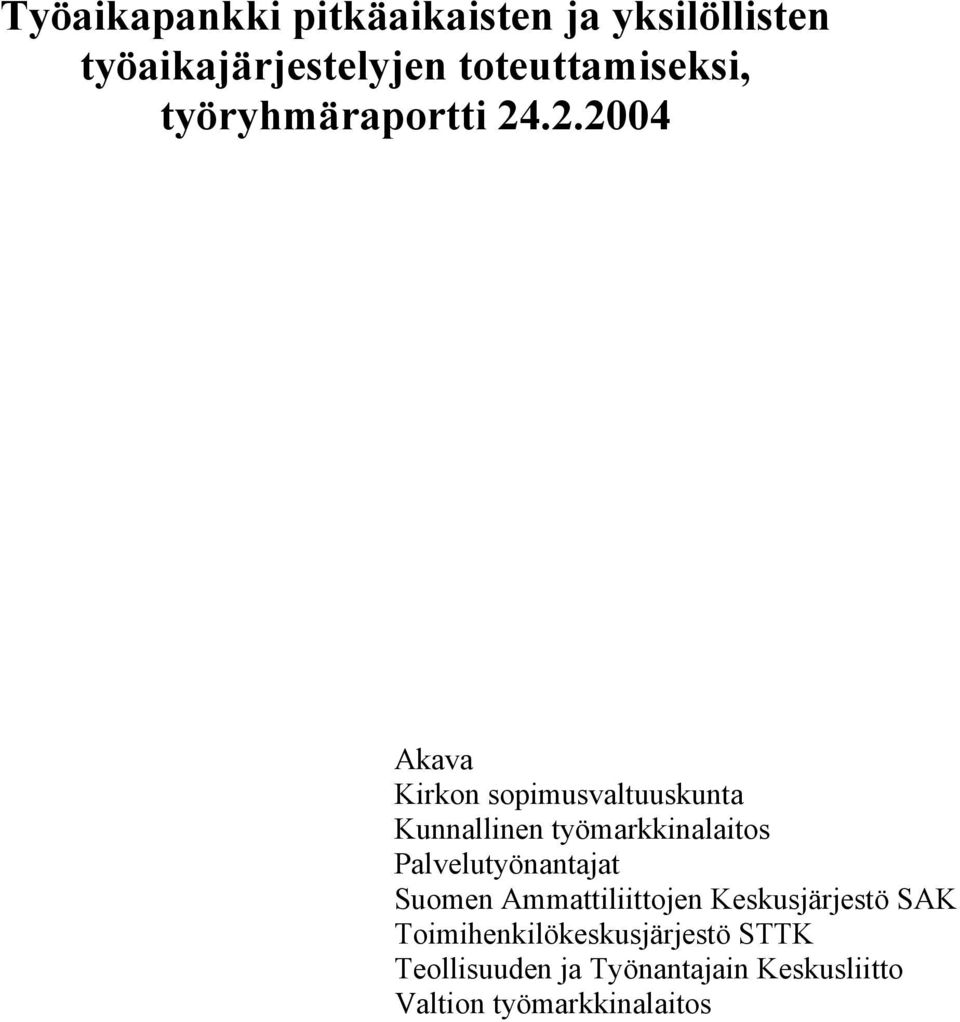 Työaikapankki pitkäaikaisten ja yksilöllisten työaikajärjestelyjen toteuttamiseksi, työryhmäraportti 24.2.2004

Akava
Kirkon sopimusvaltuuskunta
Kunnallinen työmarkkinalaitos
Palvelutyönantajat
Suomen Ammattiliittojen Keskusjärjestö SAK
Toimihenkilökeskusjärjestö STTK
Teollisuuden ja Työnantajain Keskusliitto
Valtion työmarkkinalaitos